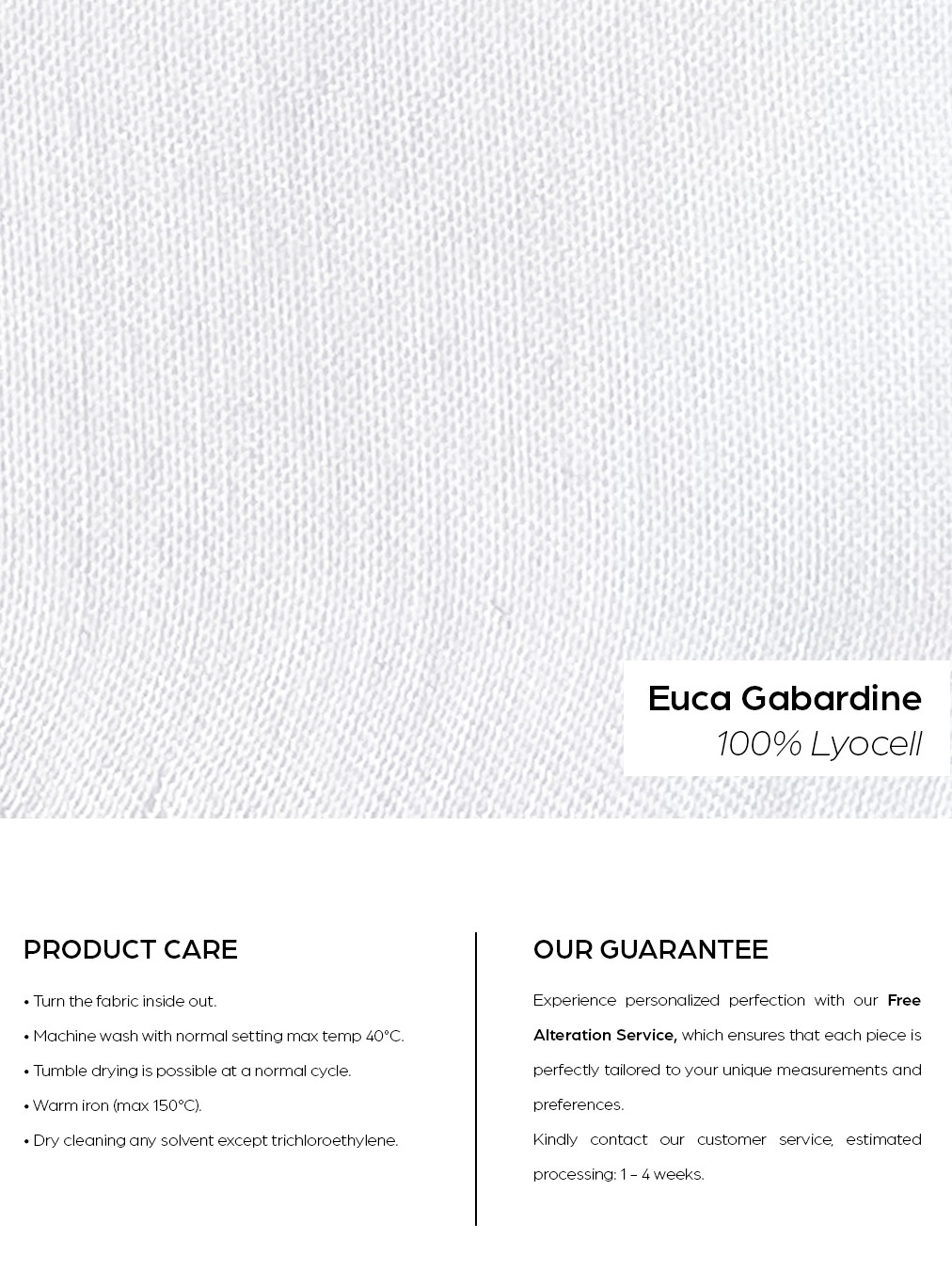 Euca Gabardine
100% Lyocell

PRODUCT CARE

• Turn the fabric inside out.
• Machine wash with normal setting max temp 40°C.
• Tumble drying is possible at a normal cycle.
• Warm iron (max 150°C).
• Dry cleaning any solvent except trichloroethylene.

OUR GUARANTEE

Experience personalized perfection with our Free Alteration Service, which ensures that each piece is perfectly tailored to your unique measurements and preferences.

Kindly contact our customer service, estimated processing: 1 – 4 weeks.